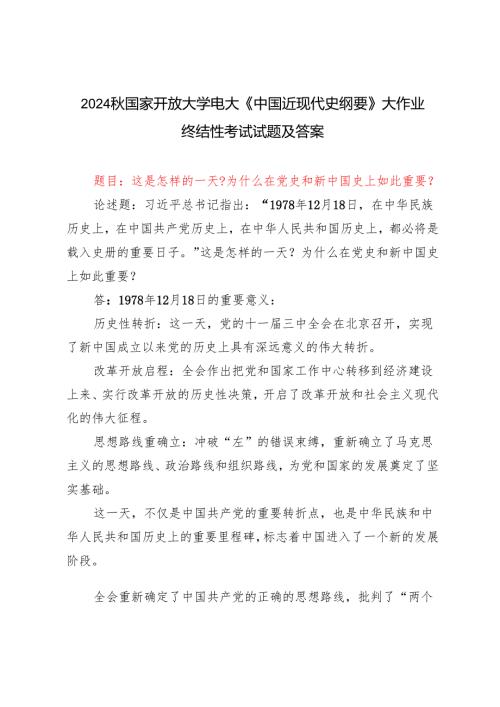 2024秋国家开放大学电大《中国近现代史纲要》大作业终结性考试试题及答案

题目：这是怎样的一天?为什么在党史和新中国史上如此重要？

论述题：习近平总书记指出：“1978年12月18日，在中华民族历史上，在中国共产党历史上，在中华人民共和国历史上，都必将是载入史册的重要日子。”这是怎样的一天？为什么在党史和新中国史上如此重要？

答：1978年12月18日的重要意义：

历史性转折：这一天，党的十一届三中全会在北京召开，实现了新中国成立以来党的历史上具有深远意义的伟大转折。

改革开放启程：全会作出把党和国家工作中心转移到经济建设上来、实行改革开放的历史性决策，开启了改革开放和社会主义现代化的伟大征程。

思想路线重确立：冲破“左”的错误束缚，重新确立了马克思主义的思想路线、政治路线和组织路线，为党和国家的发展奠定了坚实基础。

这一天，不仅是中国共产党的重要转折点，也是中华民族和中华人民共和国历史上的重要里程碑，标志着中国进入了一个新的发展阶段。

全会重新确定了中国共产党的正确的思想路线，批判了“两个